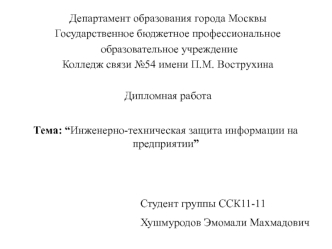 Департамент образования города Москвы
Государственное бюджетное профессиональное образовательное учреждение
Колледж связи №54 имени П.М. Вострухина

Дипломная работа

Тема: “Инженерно-техническая защита информации на предприятии”

Студент группы ССК11-11
Хушмуродов Эмомали Махмадович